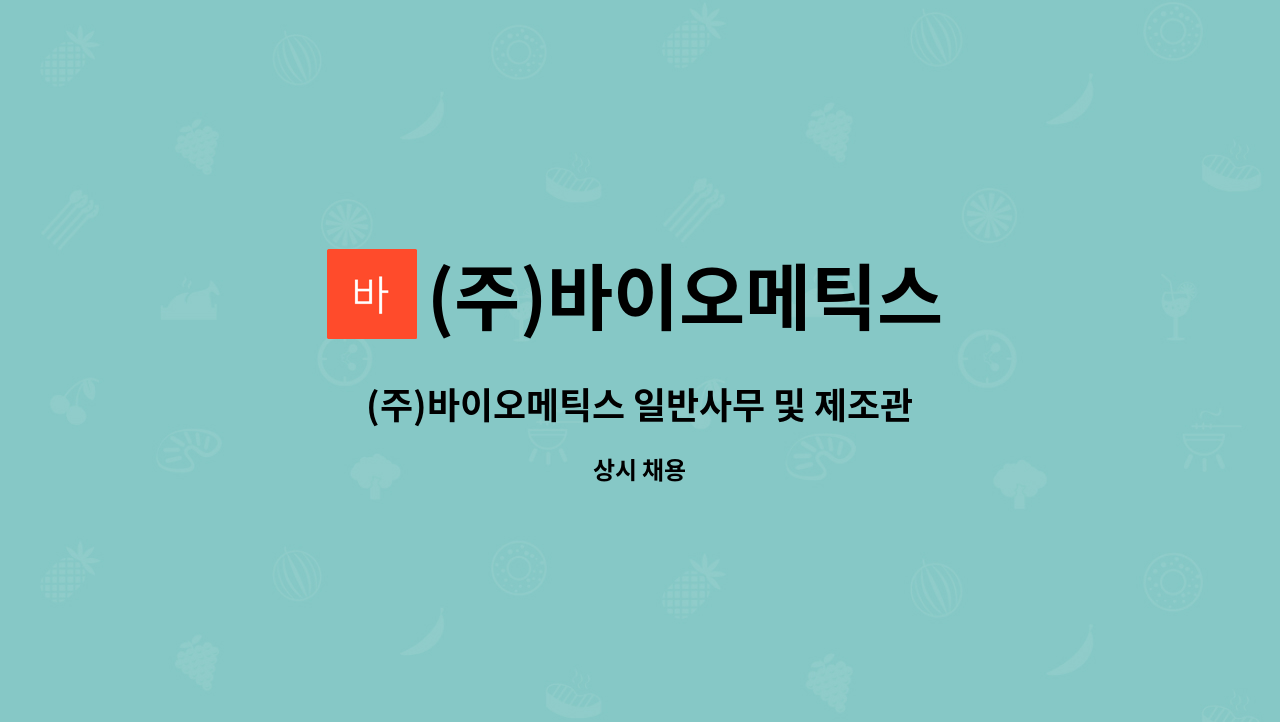 바

(주)바이오메틱스

(주)바이오메틱스 일반사무 및 제조관

상시 채용